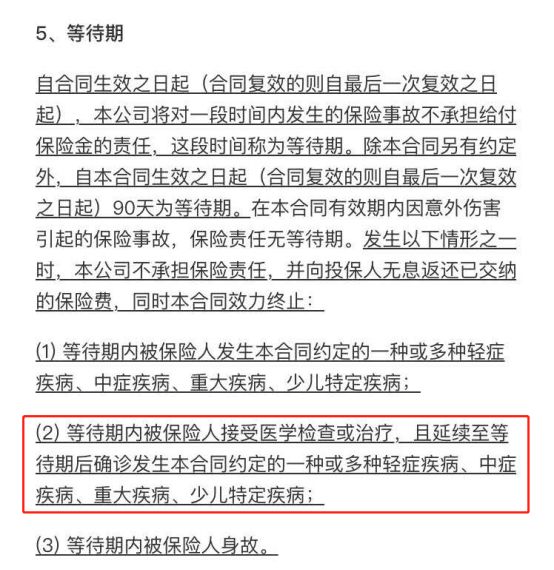 5、等待期

自合同生效之日起（合同复效的则自最后一次复效之日起），本公司将对一段时间内发生的保险事故不承担给付保险金的责任，这段时间称为等待期。除本合同另有约定外，自本合同生效之日起（合同复效的则自最后一次复效之日起）90天为等待期。在本合同有效期内因意外伤害引起的保险事故，保险责任无等待期。发生以下情形之一时，本公司不承担保险责任，并向投保人无息返还已交纳的保险费，同时本合同效力终止：

(1) 等待期内被保险人发生本合同约定的一种或多种轻症疾病、中症疾病、重大疾病、少儿特定疾病；

(2) 等待期内被保险人接受医学检查或治疗，且延续至等待期后确诊发生本合同约定的一种或多种轻症疾病、中症疾病、重大疾病、少儿特定疾病；

(3) 等待期内被保险人身故。